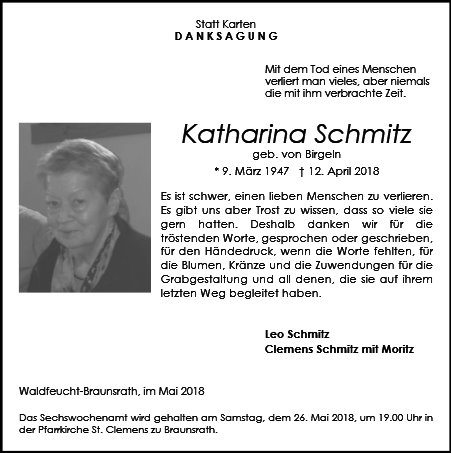 Statt Karten
DANKSAGUNG

Mit dem Tod eines Menschen verliert man vieles, aber niemals die mit ihm verbrachte Zeit.

Katharina Schmitz
geb. von Birgeln
* 9. März 1947 † 12. April 2018

Es ist schwer, einen lieben Menschen zu verlieren. Es gibt uns aber Trost zu wissen, dass so viele sie gern hatten. Deshalb danken wir für die tröstenden Worte, gesprochen oder geschrieben, für den Händedruck, wenn die Worte fehlten, für die Blumen, Kränze und die Zuwendungen für die Grabgestaltung und all denen, die sie auf ihrem letzten Weg begleitet haben.

Leo Schmitz
Clemens Schmitz mit Moritz

Waldfeucht-Braunsrath, im Mai 2018

Das Sechswochenamt wird gehalten am Samstag, dem 26. Mai 2018, um 19.00 Uhr in der Pfarrkirche St. Clemens zu Braunsrath.